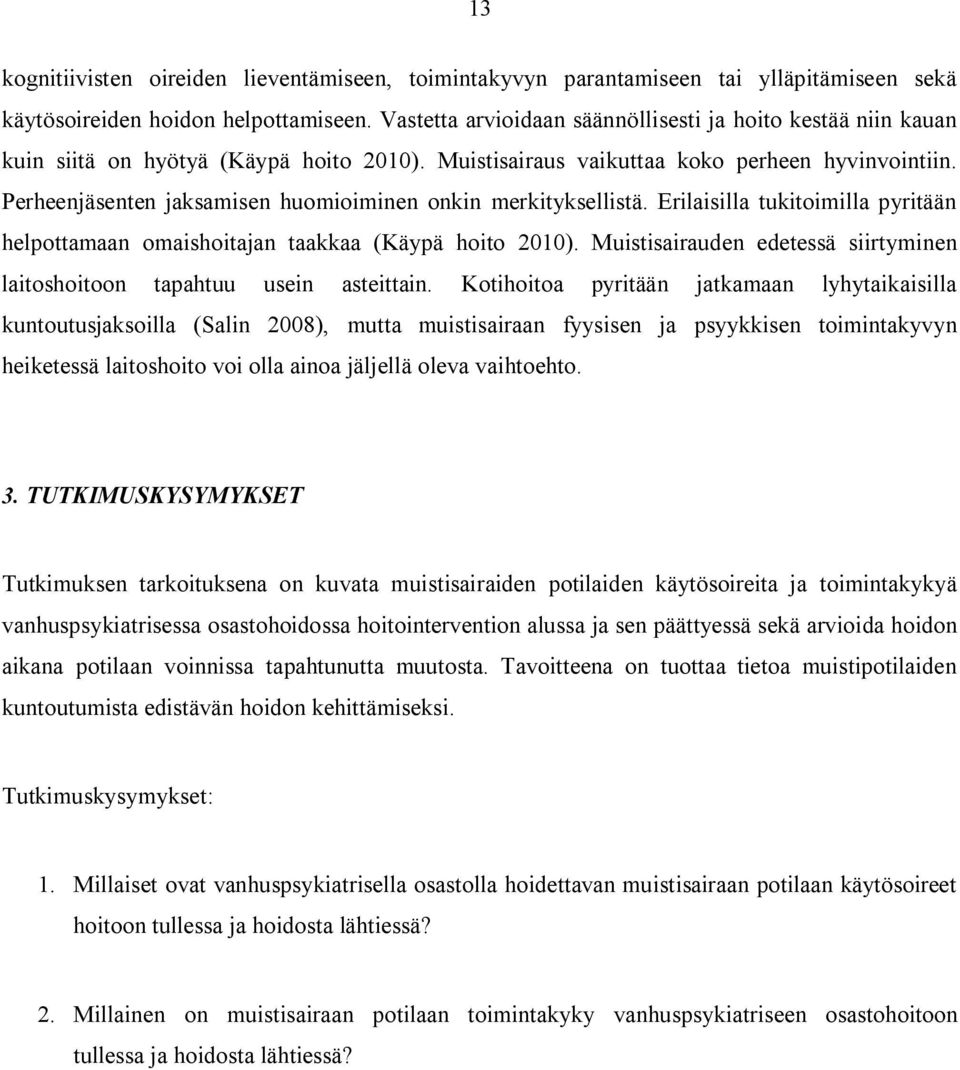 13

kognitiivisten oireiden lieventämiseen, toimintakyvyn parantamiseen tai ylläpitämiseen sekä käytösoireiden hoidon helpottamiseen. Vastetta arvioidaan säännöllisesti ja hoito kestää niin kauan kuin siitä on hyötyä (Käypä hoito 2010). Muistisairaus vaikuttaa koko perheen hyvinvointiin. Perheenjäsenten jaksamisen huomioiminen onkin merkityksellistä. Erilaisilla tukitoimilla pyritään helpottamaan omaishoitajan taakkaa (Käypä hoito 2010). Muistisairauden edetessä siirtyminen laitoshoitoon tapahtuu usein asteittain. Kotihoitoa pyritään jatkamaan lyhytaikaisilla kuntoutusjaksoilla (Salin 2008), mutta muistisairaan fyysisen ja psyykkisen toimintakyvyn heiketessä laitoshoito voi olla ainoa jäljellä oleva vaihtoehto.

3. TUTKIMUSKYSYMYKSET

Tutkimuksen tarkoituksena on kuvata muistisairaiden potilaiden käytösoireita ja toimintakykyä vanhuspsykiatrisessa osastohoidossa hoitointervention alussa ja sen päättyessä sekä arvioida hoidon aikana potilaan voinnissa tapahtunutta muutosta. Tavoitteena on tuottaa tietoa muistipotilaiden kuntoutumista edistävän hoidon kehittämiseksi.

Tutkimuskysymykset:

1. Millaiset ovat vanhuspsykiatrisella osastolla hoidettavan muistisairaan potilaan käytösoireet hoitoon tullessa ja hoidosta lähtiessä?

2. Millainen on muistisairaan potilaan toimintakyky vanhuspsykiatriseen osastohoitoon tullessa ja hoidosta lähtiessä?